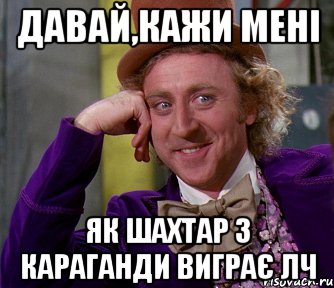 ДАВАЙ,КАЖИ МЕНІ

ЯК ШАХТАР З КАРАГАНДИ ВИГРАЄ ЛЧ

risovach.ru